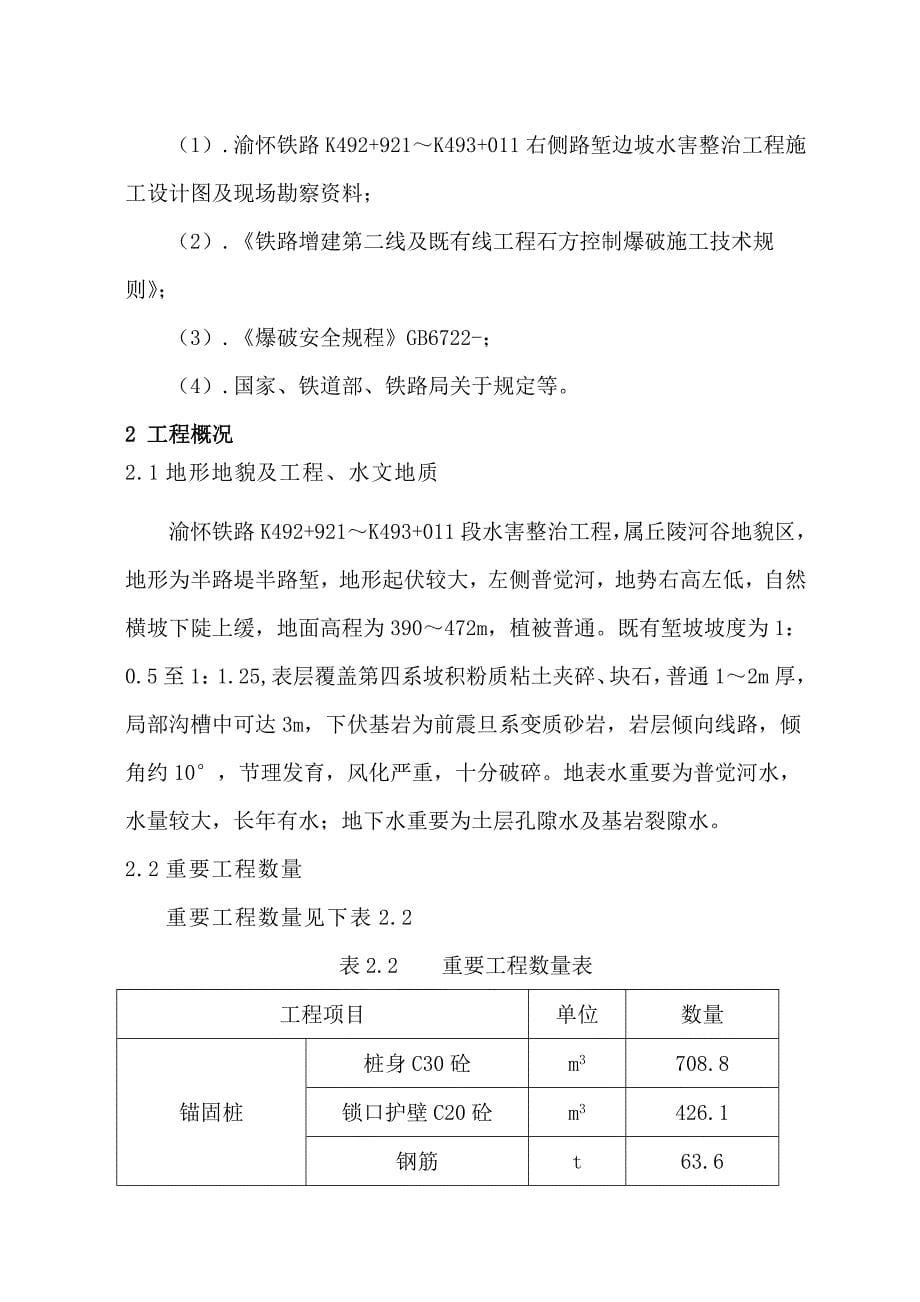 （1）.渝怀铁路 K492+921～K493+011 右侧路堑边坡水害整治工程施工设计图及现场勘察资料；

（2）.《铁路增建第二线及既有线工程石方控制爆破施工技术规则》；

（3）.《爆破安全规程》GB6722-；

（4）.国家、铁道部、铁路局关于规定等。

2 工程概况

2.1 地形地貌及工程、水文地质

渝怀铁路 K492+921～K493+011 段水害整治工程，属丘陵河谷地貌区，地形为半路堤半路堑，地形起伏较大，左侧普觉河，地势右高左低，自然横坡下陡上缓，地面高程为 390～472m，植被普通。既有堑坡坡度为 1：0.5 至 1：1.25，表层覆盖第四系坡积粉质粘土夹碎、块石，普通 1～2m 厚，局部沟槽中可达 3m，下伏基岩为前震旦系变质砂岩，岩层倾向线路，倾角约 10°，节理发育，风化严重，十分破碎。地表水重要为普觉河水，水量较大，长年有水；地下水重要为土层孔隙水及基岩裂隙水。

2.2 重要工程数量

重要工程数量见下表 2.2

表 2.2　　重要工程数量表

| 工程项目 | | 单位 | 数量 |
|---|---|---|---|
| 锚固桩 | 桩身 C30 砼 | $m^3$ | 708.8 |
| | 锁口护壁 C20 砼 | $m^3$ | 426.1 |
| | 钢筋 | t | 63.6 |